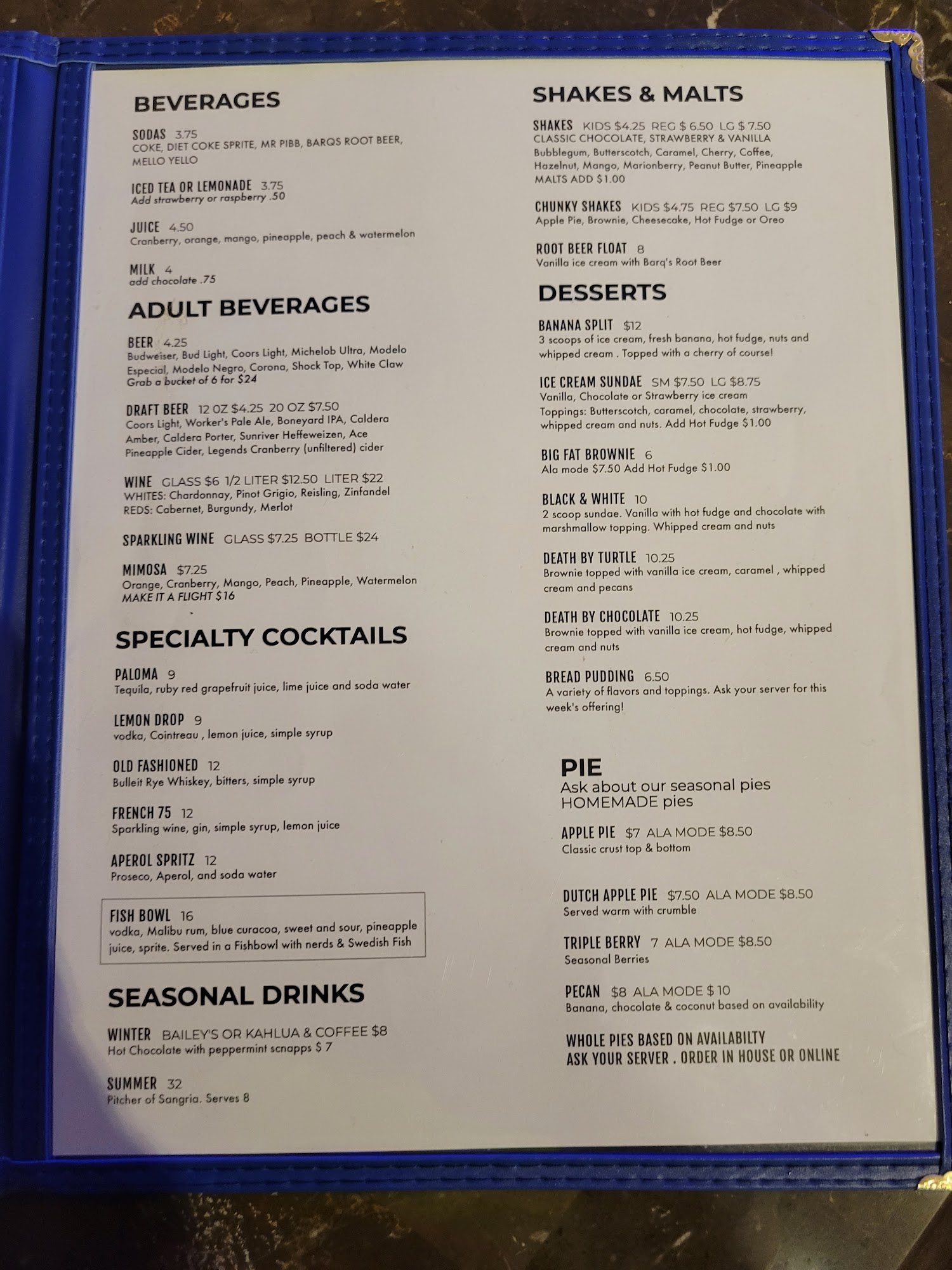 BEVERAGES

SODAS 3.75
COKE, DIET COKE SPRITE, MR PIBB, BARQS ROOT BEER, MELLO YELLO

ICED TEA OR LEMONADE 3.75
Add strawberry or raspberry .50

JUICE 4.50
Cranberry, orange, mango, pineapple, peach & watermelon

MILK 4
add chocolate .75

ADULT BEVERAGES

BEER 4.25
Budweiser, Bud Light, Coors Light, Michelob Ultra, Modelo Especial, Modelo Negro, Corona, Shock Top, White Claw
Grab a bucket of 6 for $24

DRAFT BEER 12 OZ $4.25 20 OZ $7.50
Coors Light, Worker's Pale Ale, Boneyard IPA, Caldera Amber, Caldera Porter, Sunriver Heffeweizen, Ace Pineapple Cider, Legends Cranberry (unfiltered) cider

WINE GLASS $6 1/2 LITER $12.50 LITER $22
WHITES: Chardonnay, Pinot Grigio, Reisling, Zinfandel
REDS: Cabernet, Burgundy, Merlot

SPARKLING WINE GLASS $7.25 BOTTLE $24

MIMOSA $7.25
Orange, Cranberry, Mango, Peach, Pineapple, Watermelon
MAKE IT A FLIGHT $16

SPECIALTY COCKTAILS

PALOMA 9
Tequila, ruby red grapefruit juice, lime juice and soda water

LEMON DROP 9
vodka, Cointreau , lemon juice, simple syrup

OLD FASHIONED 12
Bulleit Rye Whiskey, bitters, simple syrup

FRENCH 75 12
Sparkling wine, gin, simple syrup, lemon juice

APEROL SPRITZ 12
Proseco, Aperol, and soda water

FISH BOWL 16
vodka, Malibu rum, blue curacoa, sweet and sour, pineapple juice, sprite. Served in a Fishbowl with nerds & Swedish Fish

SEASONAL DRINKS

WINTER BAILEY'S OR KAHLUA & COFFEE $8
Hot Chocolate with peppermint scnapps $ 7

SUMMER 32
Pitcher of Sangria. Serves 8

SHAKES & MALTS

SHAKES KIDS $4.25 REG $ 6.50 LG $ 7.50
CLASSIC CHOCOLATE, STRAWBERRY & VANILLA
Bubblegum, Butterscotch, Caramel, Cherry, Coffee, Hazelnut, Mango, Marionberry, Peanut Butter, Pineapple
MALTS ADD $1.00

CHUNKY SHAKES KIDS $4.75 REG $7.50 LG $9
Apple Pie, Brownie, Cheesecake, Hot Fudge or Oreo

ROOT BEER FLOAT 8
Vanilla ice cream with Barq's Root Beer

DESSERTS

BANANA SPLIT $12
3 scoops of ice cream, fresh banana, hot fudge, nuts and whipped cream . Topped with a cherry of course!

ICE CREAM SUNDAE SM $7.50 LG $8.75
Vanilla, Chocolate or Strawberry ice cream
Toppings: Butterscotch, caramel, chocolate, strawberry, whipped cream and nuts. Add Hot Fudge $1.00

BIG FAT BROWNIE 6
Ala mode $7.50 Add Hot Fudge $1.00

BLACK & WHITE 10
2 scoop sundae. Vanilla with hot fudge and chocolate with marshmallow topping. Whipped cream and nuts

DEATH BY TURTLE 10.25
Brownie topped with vanilla ice cream, caramel , whipped cream and pecans

DEATH BY CHOCOLATE 10.25
Brownie topped with vanilla ice cream, hot fudge, whipped cream and nuts

BREAD PUDDING 6.50
A variety of flavors and toppings. Ask your server for this week's offering!

PIE
Ask about our seasonal pies
HOMEMADE pies

APPLE PIE $7 ALA MODE $8.50
Classic crust top & bottom

DUTCH APPLE PIE $7.50 ALA MODE $8.50
Served warm with crumble

TRIPLE BERRY 7 ALA MODE $8.50
Seasonal Berries

PECAN $8 ALA MODE $ 10
Banana, chocolate & coconut based on availability

WHOLE PIES BASED ON AVAILABILTY
ASK YOUR SERVER . ORDER IN HOUSE OR ONLINE